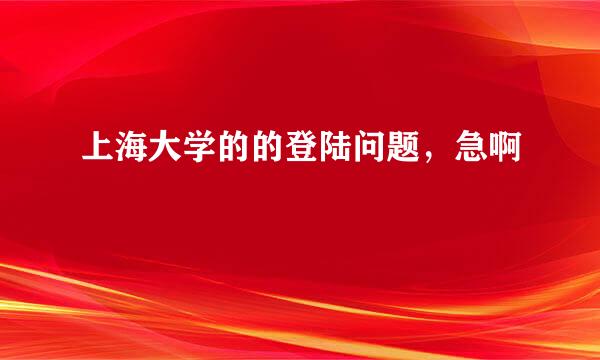 上海大学的的登陆问题，急啊